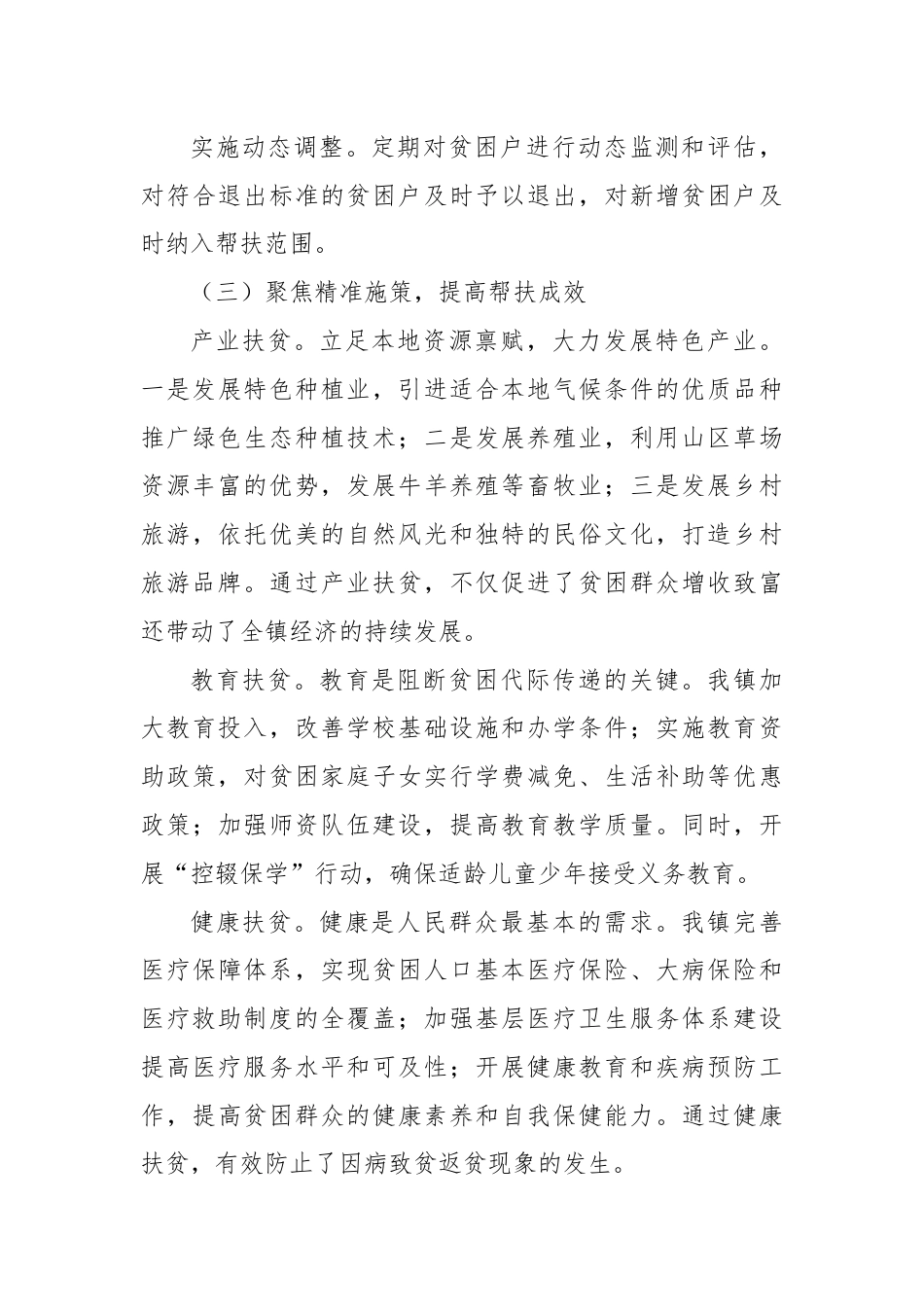 实施动态调整。定期对贫困户进行动态监测和评估，对符合退出标准的贫困户及时予以退出，对新增贫困户及时纳入帮扶范围。

（三）聚焦精准施策，提高帮扶成效

产业扶贫。立足本地资源禀赋，大力发展特色产业。一是发展特色种植业，引进适合本地气候条件的优质品种推广绿色生态种植技术；二是发展养殖业，利用山区草场资源丰富的优势，发展牛羊养殖等畜牧业；三是发展乡村旅游，依托优美的自然风光和独特的民俗文化，打造乡村旅游品牌。通过产业扶贫，不仅促进了贫困群众增收致富还带动了全镇经济的持续发展。

教育扶贫。教育是阻断贫困代际传递的关键。我镇加大教育投入，改善学校基础设施和办学条件；实施教育资助政策，对贫困家庭子女实行学费减免、生活补助等优惠政策；加强师资队伍建设，提高教育教学质量。同时，开展“控辍保学”行动，确保适龄儿童少年接受义务教育。

健康扶贫。健康是人民群众最基本的需求。我镇完善医疗保障体系，实现贫困人口基本医疗保险、大病保险和医疗救助制度的全覆盖；加强基层医疗卫生服务体系建设提高医疗服务水平和可及性；开展健康教育和疾病预防工作，提高贫困群众的健康素养和自我保健能力。通过健康扶贫，有效防止了因病致贫返贫现象的发生。